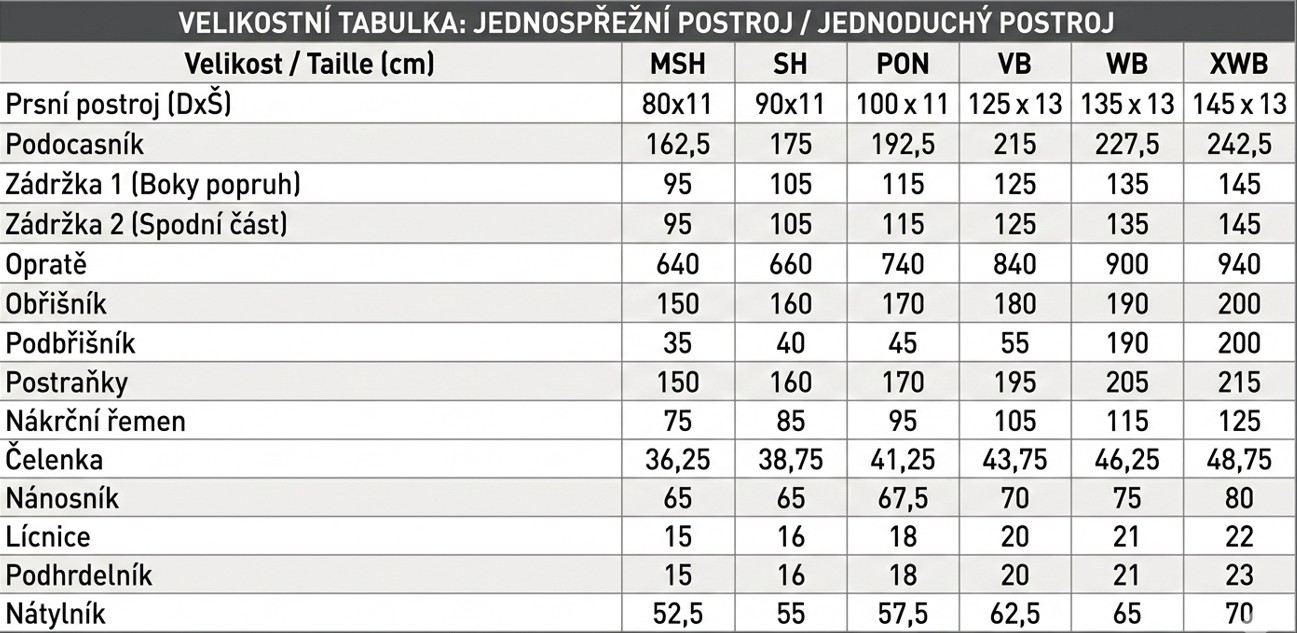 VELIKOSTNÍ TABULKA: JEDNOSPŘEŽNÍ POSTROJ / JEDNODUCHÝ POSTROJ

| Velikost / Taille (cm) | MSH | SH | PON | VB | WB | XWB |
|---|---|---|---|---|---|---|
| Prsní postroj (DxŠ) | 80x11 | 90x11 | 100 x 11 | 125 x 13 | 135 x 13 | 145 x 13 |
| Podocasník | 162,5 | 175 | 192,5 | 215 | 227,5 | 242,5 |
| Zádržka 1 (Boky popruh) | 95 | 105 | 115 | 125 | 135 | 145 |
| Zádržka 2 (Spodní část) | 95 | 105 | 115 | 125 | 135 | 145 |
| Opratě | 640 | 660 | 740 | 840 | 900 | 940 |
| Obřišník | 150 | 160 | 170 | 180 | 190 | 200 |
| Podbřišník | 35 | 40 | 45 | 55 | 190 | 200 |
| Postraňky | 150 | 160 | 170 | 195 | 205 | 215 |
| Nákrční řemen | 75 | 85 | 95 | 105 | 115 | 125 |
| Čelenka | 36,25 | 38,75 | 41,25 | 43,75 | 46,25 | 48,75 |
| Nánosník | 65 | 65 | 67,5 | 70 | 75 | 80 |
| Lícnice | 15 | 16 | 18 | 20 | 21 | 22 |
| Podhrdelník | 15 | 16 | 18 | 20 | 21 | 23 |
| Nátylník | 52,5 | 55 | 57,5 | 62,5 | 65 | 70 |